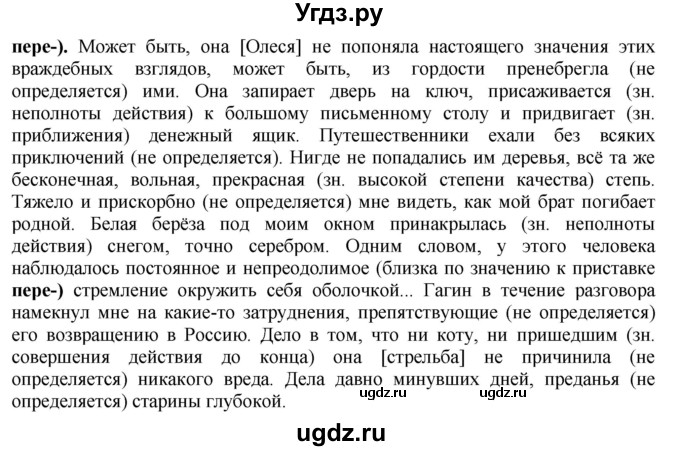 Угдз.ру

пере-). Может быть, она [Олеся] не попоняла настоящего значения этих враждебных взглядов, может быть, из гордости пренебрегла (не определяется) ими. Она запирает дверь на ключ, присаживается (зн. неполноты действия) к большому письменному столу и придвигает (зн. приближения) денежный ящик. Путешественники ехали без всяких приключений (не определяется). Нигде не попадались им деревья, всё та же бесконечная, вольная, прекрасная (зн. высокой степени качества) степь. Тяжело и прискорбно (не определяется) мне видеть, как мой брат погибает родной. Белая берёза под моим окном принакрылась (зн. неполноты действия) снегом, точно серебром. Одним словом, у этого человека наблюдалось постоянное и непреодолимое (близка по значению к приставке пере-) стремление окружить себя оболочкой... Гагин в течение разговора намекнул мне на какие-то затруднения, препятствующие (не определяется) его возвращению в Россию. Дело в том, что ни коту, ни пришедшим (зн. совершения действия до конца) она [стрельба] не причинила (не определяется) никакого вреда. Дела давно минувших дней, преданья (не определяется) старины глубокой.

ugdz.ru ugdz.ru

ugdz.ru